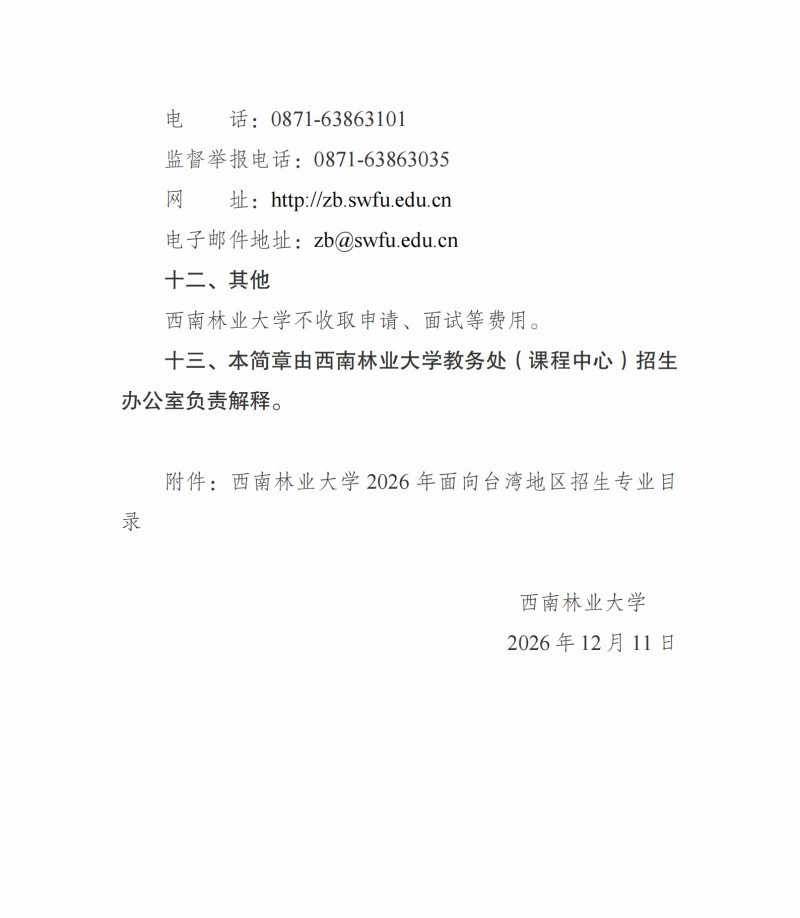 电　　话：0871-63863101

监督举报电话：0871-63863035

网　　址：http://zb.swfu.edu.cn

电子邮件地址：zb@swfu.edu.cn

十二、其他

西南林业大学不收取申请、面试等费用。

十三、本简章由西南林业大学教务处（课程中心）招生办公室负责解释。

附件：西南林业大学 2026 年面向台湾地区招生专业目录

西南林业大学

2026 年 12 月 11 日